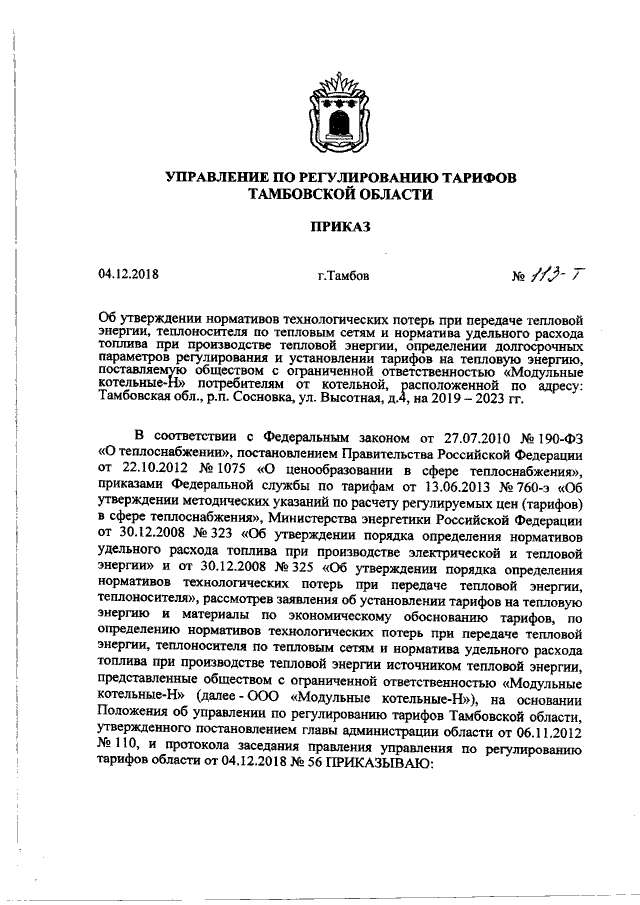 УПРАВЛЕНИЕ ПО РЕГУЛИРОВАНИЮ ТАРИФОВ ТАМБОВСКОЙ ОБЛАСТИ

ПРИКАЗ

04.12.2018

г.Тамбов

№ 113-Т

Об утверждении нормативов технологических потерь при передаче тепловой энергии, теплоносителя по тепловым сетям и норматива удельного расхода топлива при производстве тепловой энергии, определении долгосрочных параметров регулирования и установлении тарифов на тепловую энергию, поставляемую обществом с ограниченной ответственностью «Модульные котельные-Н» потребителям от котельной, расположенной по адресу: Тамбовская обл., р.п. Сосновка, ул. Высотная, д.4, на 2019 – 2023 гг.

В соответствии с Федеральным законом от 27.07.2010 № 190-ФЗ «О теплоснабжении», постановлением Правительства Российской Федерации от 22.10.2012 № 1075 «О ценообразовании в сфере теплоснабжения», приказами Федеральной службы по тарифам от 13.06.2013 № 760-э «Об утверждении методических указаний по расчету регулируемых цен (тарифов) в сфере теплоснабжения», Министерства энергетики Российской Федерации от 30.12.2008 № 323 «Об утверждении порядка определения нормативов удельного расхода топлива при производстве электрической и тепловой энергии» и от 30.12.2008 № 325 «Об утверждении порядка определения нормативов технологических потерь при передаче тепловой энергии, теплоносителя», рассмотрев заявления об установлении тарифов на тепловую энергию и материалы по экономическому обоснованию тарифов, по определению нормативов технологических потерь при передаче тепловой энергии, теплоносителя по тепловым сетям и норматива удельного расхода топлива при производстве тепловой энергии источником тепловой энергии, представленные обществом с ограниченной ответственностью «Модульные котельные-Н» (далее - ООО «Модульные котельные-Н»), на основании Положения об управлении по регулированию тарифов Тамбовской области, утвержденного постановлением главы администрации области от 06.11.2012 № 110, и протокола заседания правления управления по регулированию тарифов области от 04.12.2018 № 56 ПРИКАЗЫВАЮ: